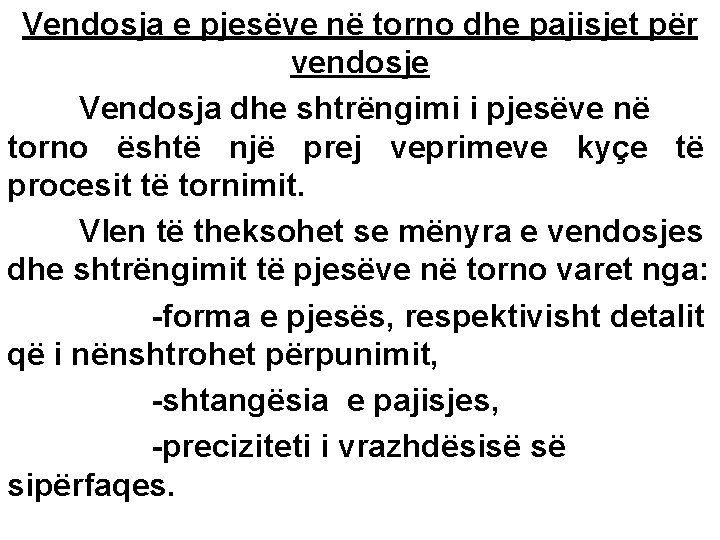 Vendosja e pjesëve në torno dhe pajisjet për vendosje

Vendosja dhe shtrëngimi i pjesëve në torno është një prej veprimeve kyçe të procesit të tornimit.

Vlen të theksohet se mënyra e vendosjes dhe shtrëngimit të pjesëve në torno varet nga:

-forma e pjesës, respektivisht detalit që i nënshtrohet përpunimit,

-shtangësia e pajisjes,

-preciziteti i vrazhdësisë së sipërfaqes.